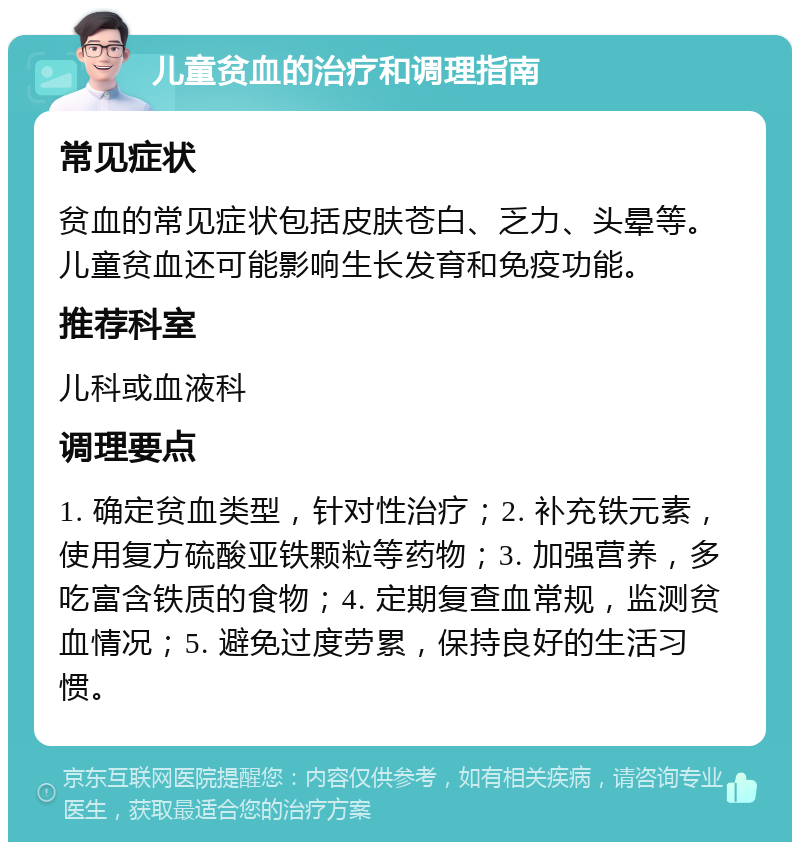 儿童贫血的治疗和调理指南

常见症状

贫血的常见症状包括皮肤苍白、乏力、头晕等。儿童贫血还可能影响生长发育和免疫功能。

推荐科室

儿科或血液科

调理要点

1. 确定贫血类型，针对性治疗；2. 补充铁元素，使用复方硫酸亚铁颗粒等药物；3. 加强营养，多吃富含铁质的食物；4. 定期复查血常规，监测贫血情况；5. 避免过度劳累，保持良好的生活习惯。

京东互联网医院提醒您：内容仅供参考，如有相关疾病，请咨询专业医生，获取最适合您的治疗方案